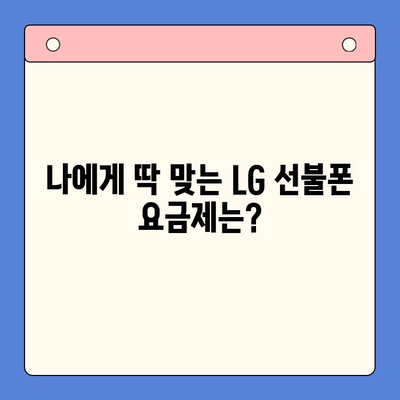 나에게 딱 맞는 LG 선불폰 요금제는?